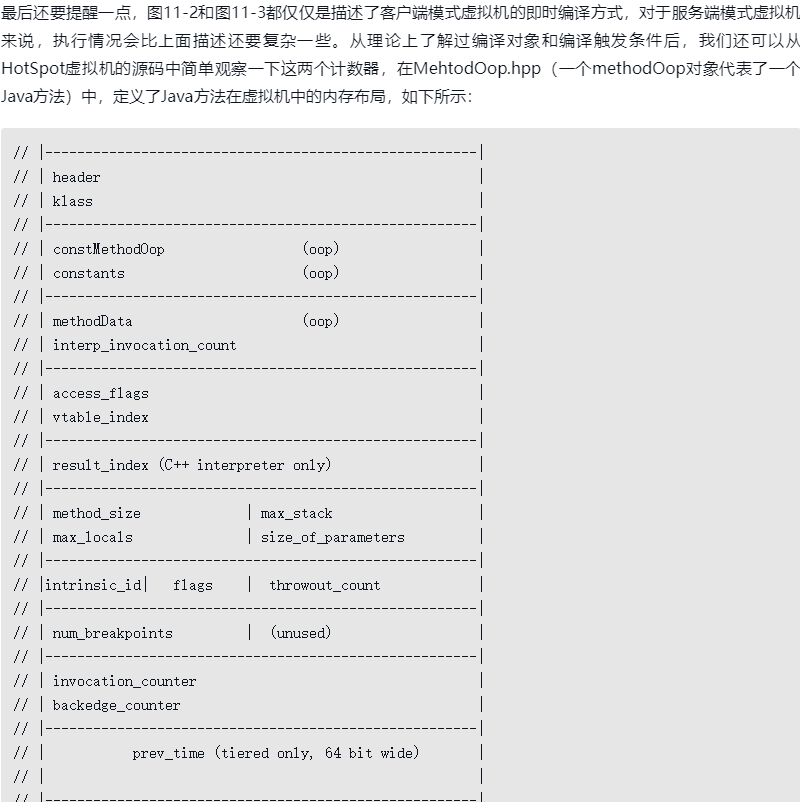 最后还要提醒一点，图11-2和图11-3都仅仅是描述了客户端模式虚拟机的即时编译方式，对于服务端模式虚拟机来说，执行情况会比上面描述还要复杂一些。从理论上了解过编译对象和编译触发条件后，我们还可以从HotSpot虚拟机的源码中简单观察一下这两个计数器，在MehtodOop.hpp（一个methodOop对象代表了一个Java方法）中，定义了Java方法在虚拟机中的内存布局，如下所示：

```
// |------------------------------------------------------|
// | header                                               |
// | klass                                                |
// |------------------------------------------------------|
// | constMethodOop                 (oop)                 |
// | constants                      (oop)                 |
// |------------------------------------------------------|
// | methodData                     (oop)                 |
// | interp_invocation_count                              |
// |------------------------------------------------------|
// | access_flags                                         |
// | vtable_index                                         |
// |------------------------------------------------------|
// | result_index (C++ interpreter only)                  |
// |------------------------------------------------------|
// | method_size             | max_stack                  |
// | max_locals              | size_of_parameters         |
// |------------------------------------------------------|
// |intrinsic_id|   flags    |  throwout_count            |
// |------------------------------------------------------|
// | num_breakpoints         |  (unused)                  |
// |------------------------------------------------------|
// | invocation_counter                                   |
// | backedge_counter                                     |
// |------------------------------------------------------|
// |          prev_time (tiered only, 64 bit wide)        |
// |                                                      |
// |------------------------------------------------------|
```